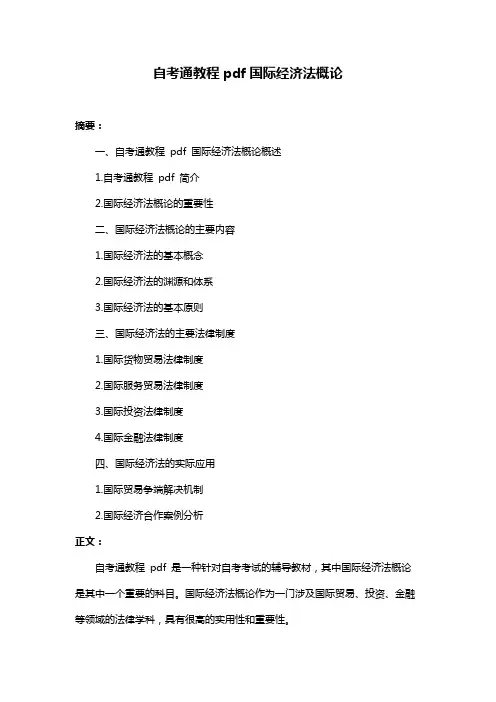 自考通教程 pdf 国际经济法概论

摘要：

一、自考通教程 pdf 国际经济法概论概述

1.自考通教程 pdf 简介

2.国际经济法概论的重要性

二、国际经济法概论的主要内容

1.国际经济法的基本概念

2.国际经济法的渊源和体系

3.国际经济法的基本原则

三、国际经济法的主要法律制度

1.国际货物贸易法律制度

2.国际服务贸易法律制度

3.国际投资法律制度

4.国际金融法律制度

四、国际经济法的实际应用

1.国际贸易争端解决机制

2.国际经济合作案例分析

正文：

自考通教程 pdf 是一种针对自考考试的辅导教材，其中国际经济法概论是其中一个重要的科目。国际经济法概论作为一门涉及国际贸易、投资、金融等领域的法律学科，具有很高的实用性和重要性。